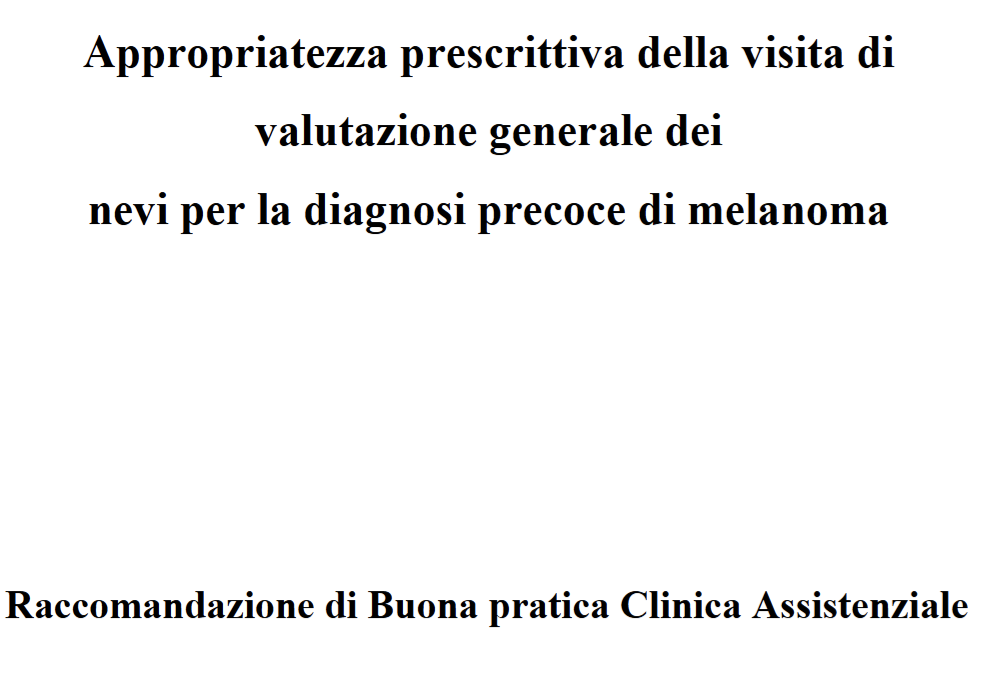 Appropriatezza prescrittiva della visita di valutazione generale dei nevi per la diagnosi precoce di melanoma

Raccomandazione di Buona pratica Clinica Assistenziale